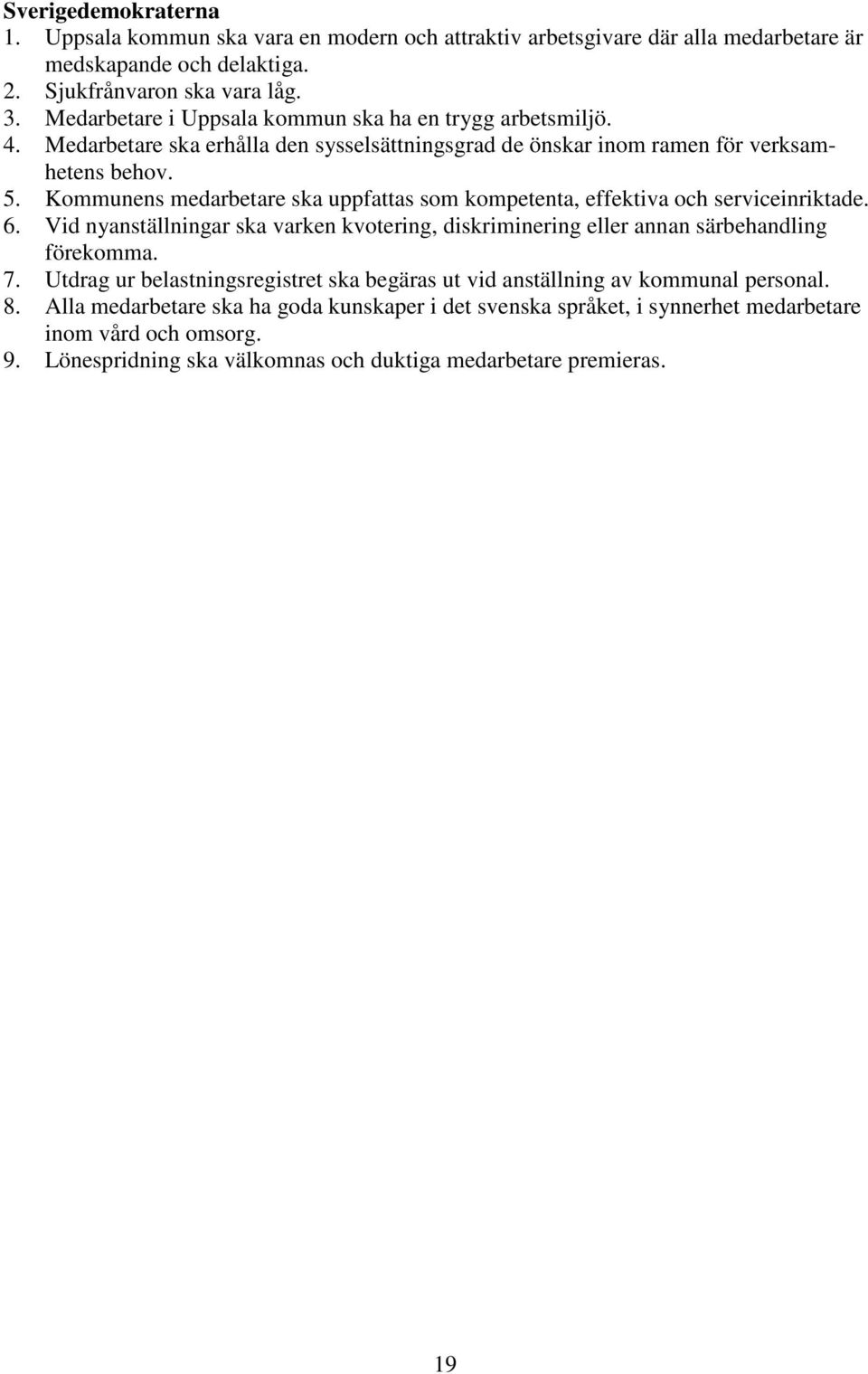 Sverigedemokraterna
1. Uppsala kommun ska vara en modern och attraktiv arbetsgivare där alla medarbetare är medskapande och delaktiga.
2. Sjukfrånvaron ska vara låg.
3. Medarbetare i Uppsala kommun ska ha en trygg arbetsmiljö.
4. Medarbetare ska erhålla den sysselsättningsgrad de önskar inom ramen för verksamhetens behov.
5. Kommunens medarbetare ska uppfattas som kompetenta, effektiva och serviceinriktade.
6. Vid nyanställningar ska varken kvotering, diskriminering eller annan särbehandling förekomma.
7. Utdrag ur belastningsregistret ska begäras ut vid anställning av kommunal personal.
8. Alla medarbetare ska ha goda kunskaper i det svenska språket, i synnerhet medarbetare inom vård och omsorg.
9. Lönespridning ska välkomnas och duktiga medarbetare premieras.

19